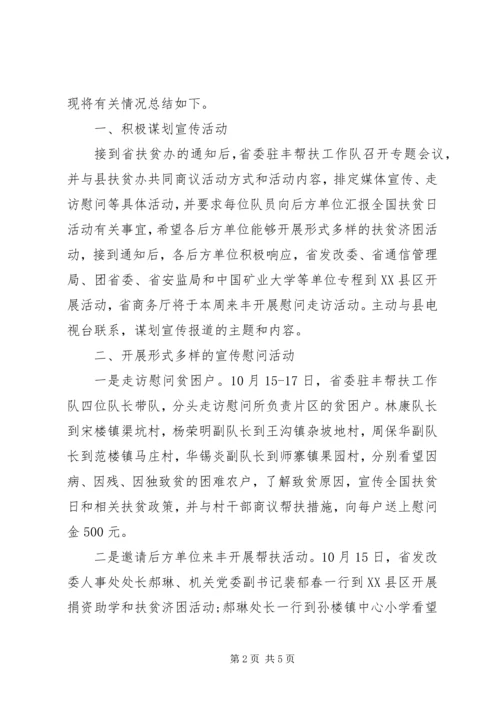 现将有关情况总结如下。

一、积极谋划宣传活动

接到省扶贫办的通知后，省委驻丰帮扶工作队召开专题会议，并与县扶贫办共同商议活动方式和活动内容，排定媒体宣传、走访慰问等具体活动，并要求每位队员向后方单位汇报全国扶贫日活动有关事宜，希望各后方单位能够开展形式多样的扶贫济困活动，接到通知后，各后方单位积极响应，省发改委、省通信管理局、团省委、省安监局和中国矿业大学等单位专程到XX县区开展活动，省商务厅将于本周来丰开展慰问走访活动。主动与县电视台联系，谋划宣传报道的主题和内容。

二、开展形式多样的宣传慰问活动

一是走访慰问贫困户。10月15-17日，省委驻丰帮扶工作队四位队长带队，分头走访慰问所负责片区的贫困户。林康队长到宋楼镇渠坑村，杨荣明副队长到王沟镇杂坡地村，周保华副队长到范楼镇马庄村，华锡炎副队长到师寨镇果园村，分别看望因病、因残、因独致贫的困难农户，了解致贫原因，宣传全国扶贫日和相关扶贫政策，并与村干部商议帮扶措施，向每户送上慰问金500元。

二是邀请后方单位来丰开展帮扶活动。10月15日，省发改委人事处处长郝琳、机关党委副书记裴郁春一行到XX县区开展捐资助学和扶贫济困活动;郝琳处长一行到孙楼镇中心小学看望

第2页 共5页